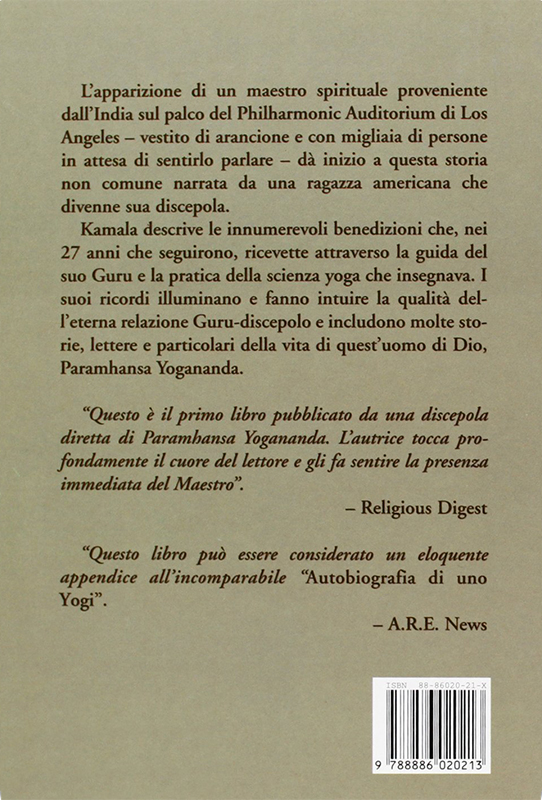 L'apparizione di un maestro spirituale proveniente dall'India sul palco del Philharmonic Auditorium di Los Angeles – vestito di arancione e con migliaia di persone in attesa di sentirlo parlare – dà inizio a questa storia non comune narrata da una ragazza americana che divenne sua discepola.

Kamala descrive le innumerevoli benedizioni che, nei 27 anni che seguirono, ricevette attraverso la guida del suo Guru e la pratica della scienza yoga che insegnava. I suoi ricordi illuminano e fanno intuire la qualità dell'eterna relazione Guru-discepolo e includono molte storie, lettere e particolari della vita di quest'uomo di Dio, Paramhansa Yogananda.

"Questo è il primo libro pubblicato da una discepola diretta di Paramhansa Yogananda. L'autrice tocca profondamente il cuore del lettore e gli fa sentire la presenza immediata del Maestro".

– Religious Digest

"Questo libro può essere considerato un eloquente appendice all'incomparabile "Autobiografia di uno Yogi".

– A.R.E. News

ISBN 88-86020-21-X

9 788886 020213